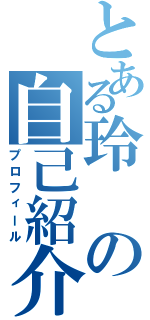 とある玲の自己紹介

プロフィール